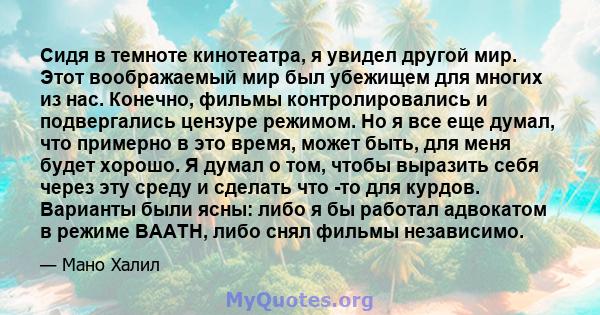 Сидя в темноте кинотеатра, я увидел другой мир. Этот воображаемый мир был убежищем для многих из нас. Конечно, фильмы контролировались и подвергались цензуре режимом. Но я все еще думал, что примерно в это время, может быть, для меня будет хорошо. Я думал о том, чтобы выразить себя через эту среду и сделать что -то для курдов. Варианты были ясны: либо я бы работал адвокатом в режиме BAATH, либо снял фильмы независимо.

— Мано Халил

MyQuotes.org